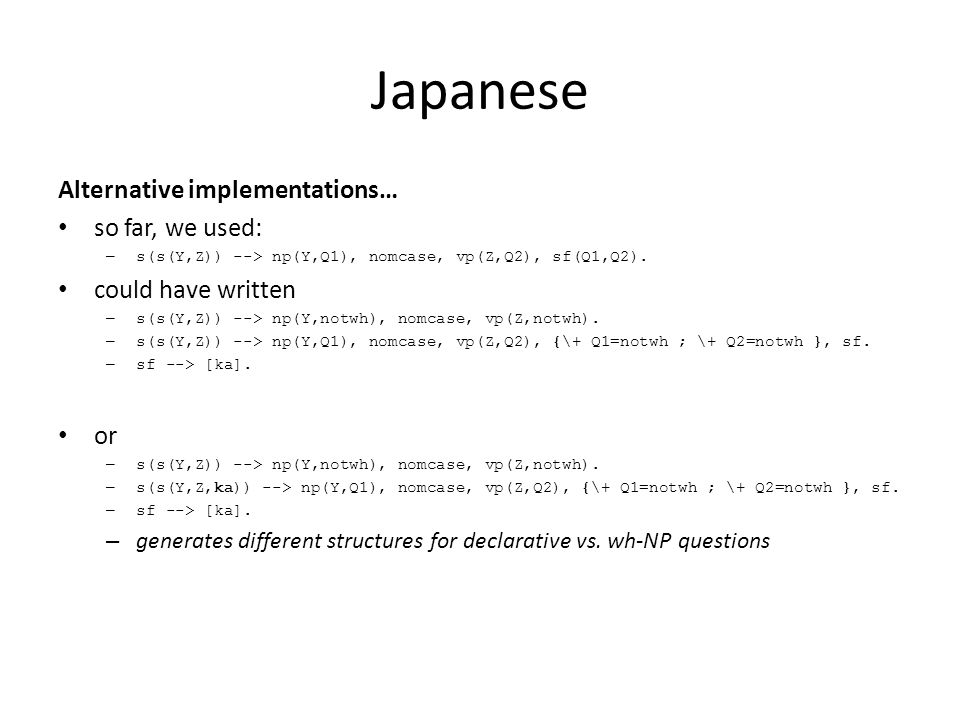 Japanese

Alternative implementations…

• so far, we used:
  – s(s(Y,Z)) --> np(Y,Q1), nomcase, vp(Z,Q2), sf(Q1,Q2).

• could have written
  – s(s(Y,Z)) --> np(Y,notwh), nomcase, vp(Z,notwh).
  – s(s(Y,Z)) --> np(Y,Q1), nomcase, vp(Z,Q2), {\+ Q1=notwh ; \+ Q2=notwh }, sf.
  – sf --> [ka].

• or
  – s(s(Y,Z)) --> np(Y,notwh), nomcase, vp(Z,notwh).
  – s(s(Y,Z,ka)) --> np(Y,Q1), nomcase, vp(Z,Q2), {\+ Q1=notwh ; \+ Q2=notwh }, sf.
  – sf --> [ka].
  – generates different structures for declarative vs. wh-NP questions